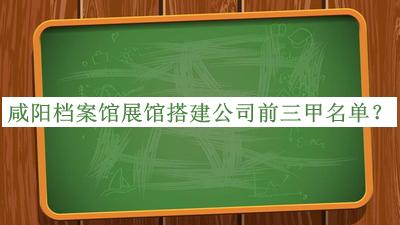 咸阳档案馆展馆搭建公司前三甲名单？